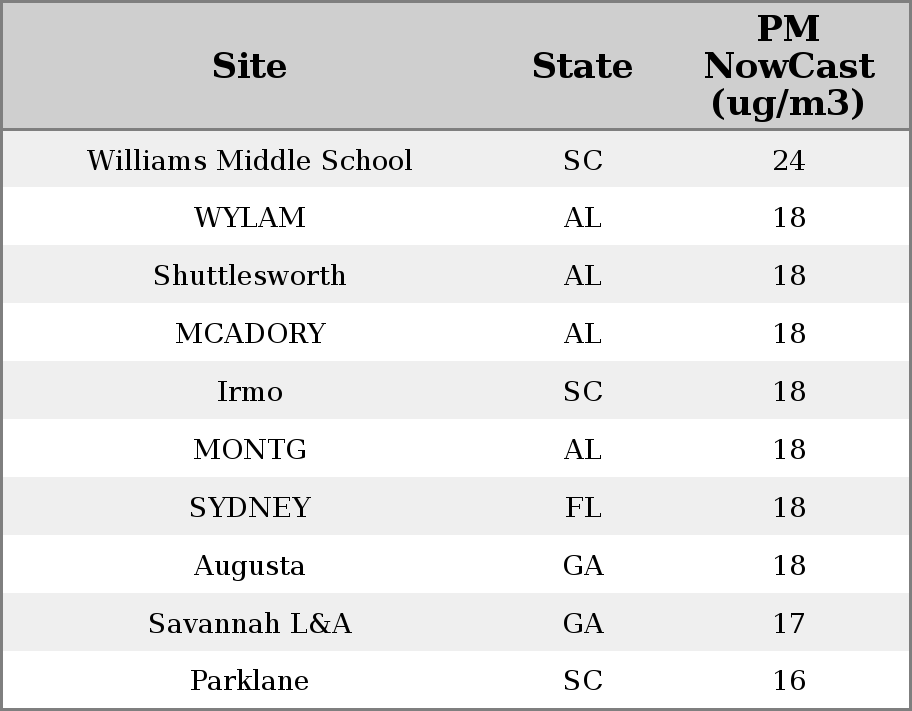 | Site | State | PM NowCast (ug/m3) |
|---|---|---|
| Williams Middle School | SC | 24 |
| WYLAM | AL | 18 |
| Shuttlesworth | AL | 18 |
| MCADORY | AL | 18 |
| Irmo | SC | 18 |
| MONTG | AL | 18 |
| SYDNEY | FL | 18 |
| Augusta | GA | 18 |
| Savannah L&A | GA | 17 |
| Parklane | SC | 16 |